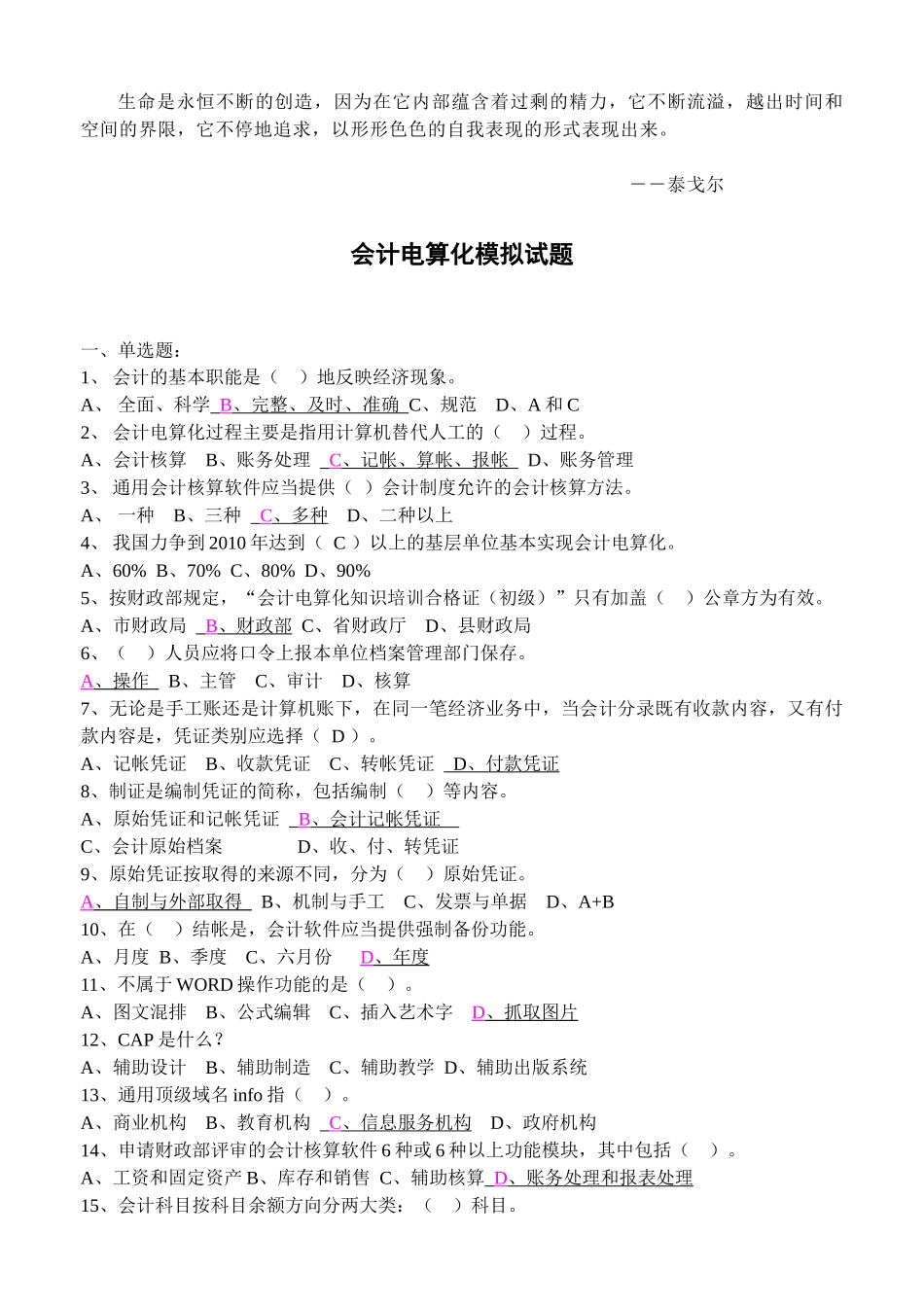 生命是永恒不断的创造，因为在它内部蕴含着过剩的精力，它不断流溢，越出时间和空间的界限，它不停地追求，以形形色色的自我表现的形式表现出来。

－－泰戈尔

会计电算化模拟试题

一、单选题：
1、 会计的基本职能是（　）地反映经济现象。
A、 全面、科学 B、完整、及时、准确 C、规范　D、A 和 C
2、 会计电算化过程主要是指用计算机替代人工的（　）过程。
A、会计核算　B、账务处理　C、记帐、算帐、报帐　D、账务管理
3、 通用会计核算软件应当提供（ ）会计制度允许的会计核算方法。
A、 一种　B、三种　C、多种　D、二种以上
4、 我国力争到 2010 年达到（ C ）以上的基层单位基本实现会计电算化。
A、60% B、70% C、80% D、90%
5、按财政部规定，“会计电算化知识培训合格证（初级）”只有加盖（　）公章方为有效。
A、市财政局　B、财政部 C、省财政厅　D、县财政局
6、（　）人员应将口令上报本单位档案管理部门保存。
A、操作　B、主管　C、审计　D、核算
7、无论是手工账还是计算机账下，在同一笔经济业务中，当会计分录既有收款内容，又有付款内容是，凭证类别应选择（ D ）。
A、记帐凭证　B、收款凭证　C、转帐凭证　D、付款凭证
8、制证是编制凭证的简称，包括编制（　）等内容。
A、原始凭证和记帐凭证　B、会计记帐凭证
C、会计原始档案　　　D、收、付、转凭证
9、原始凭证按取得的来源不同，分为（　）原始凭证。
A、自制与外部取得　B、机制与手工　C、发票与单据　D、A+B
10、在（　）结帐是，会计软件应当提供强制备份功能。
A、月度 B、季度　C、六月份　D、年度
11、不属于 WORD 操作功能的是（　）。
A、图文混排　B、公式编辑　C、插入艺术字　D、抓取图片
12、CAP 是什么？
A、辅助设计　B、辅助制造　C、辅助教学 D、辅助出版系统
13、通用顶级域名 info 指（　）。
A、商业机构　B、教育机构　C、信息服务机构　D、政府机构
14、申请财政部评审的会计核算软件 6 种或 6 种以上功能模块，其中包括（　）。
A、工资和固定资产 B、库存和销售 C、辅助核算 D、账务处理和报表处理
15、会计科目按科目余额方向分两大类：（　）科目。